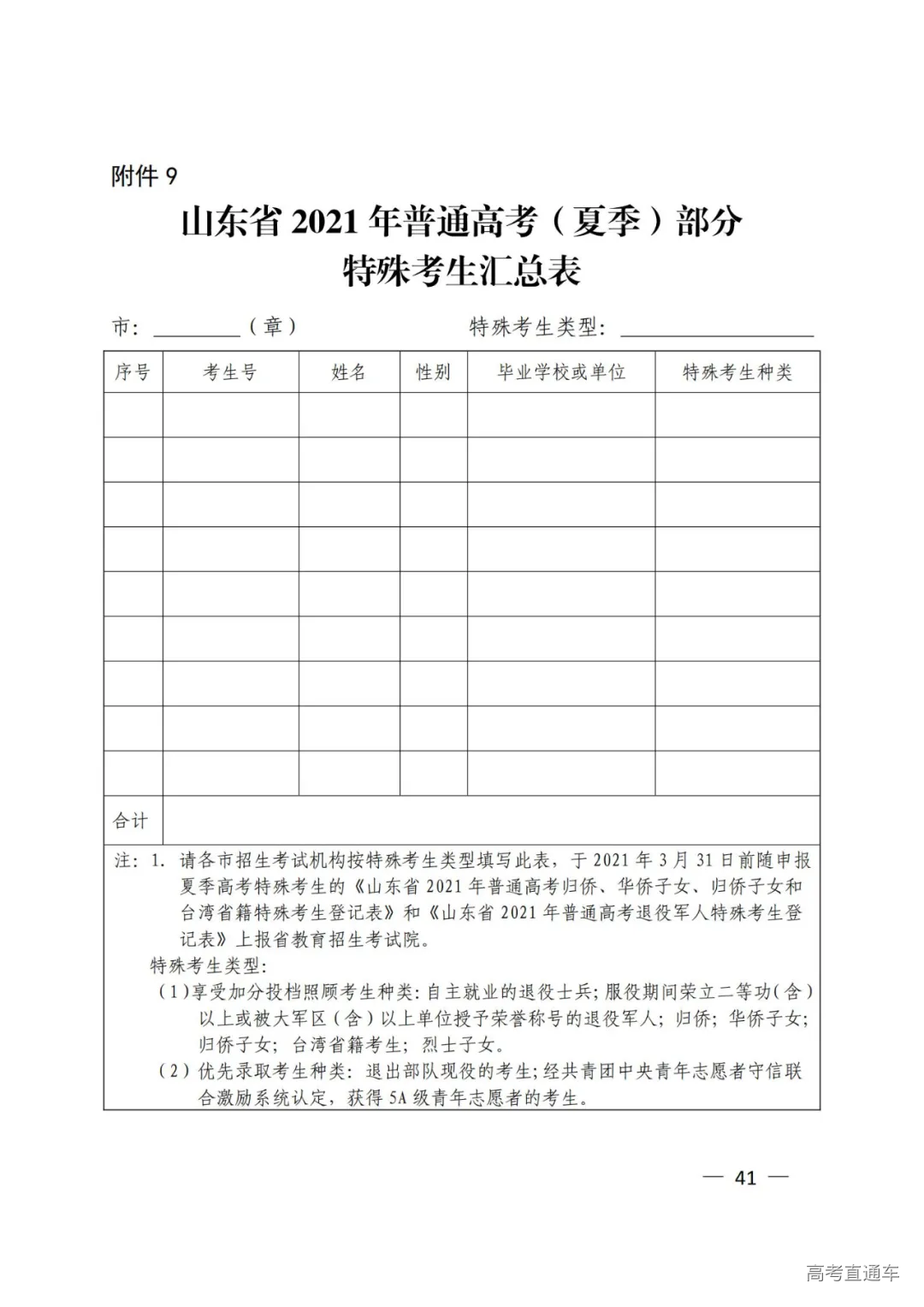 附件 9

山东省 2021 年普通高考（夏季）部分
特殊考生汇总表

市：________（章）　　　　特殊考生类型：________________

| 序号 | 考生号 | 姓名 | 性别 | 毕业学校或单位 | 特殊考生种类 |
|---|---|---|---|---|---|
| | | | | | |
| | | | | | |
| | | | | | |
| | | | | | |
| | | | | | |
| | | | | | |
| | | | | | |
| | | | | | |
| | | | | | |
| 合计 | | | | | |

注：1. 请各市招生考试机构按特殊考生类型填写此表，于 2021 年 3 月 31 日前随申报夏季高考特殊考生的《山东省 2021 年普通高考归侨、华侨子女、归侨子女和台湾省籍特殊考生登记表》和《山东省 2021 年普通高考退役军人特殊考生登记表》上报省教育招生考试院。

特殊考生类型：

（1）享受加分投档照顾考生种类：自主就业的退役士兵；服役期间荣立二等功（含）以上或被大军区（含）以上单位授予荣誉称号的退役军人；归侨；华侨子女；归侨子女；台湾省籍考生；烈士子女。

（2）优先录取考生种类：退出部队现役的考生；经共青团中央青年志愿者守信联合激励系统认定，获得 5A 级青年志愿者的考生。

— 41 —

高考直通车